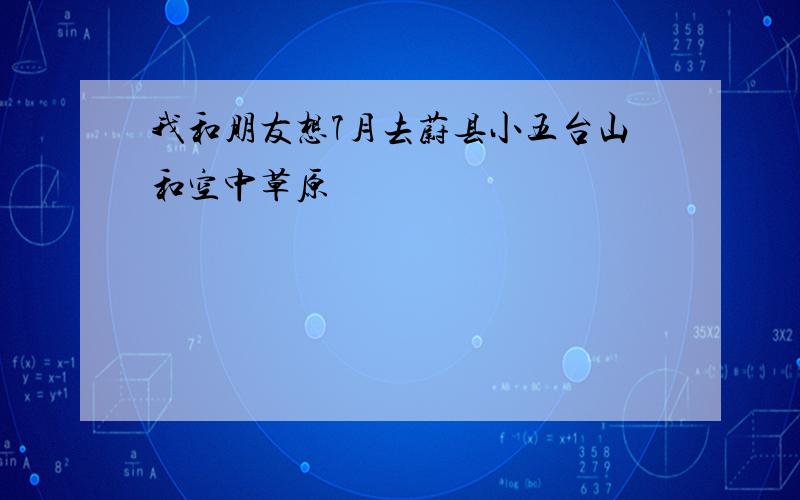 我和朋友想7月去蔚县小五台山和空中草原